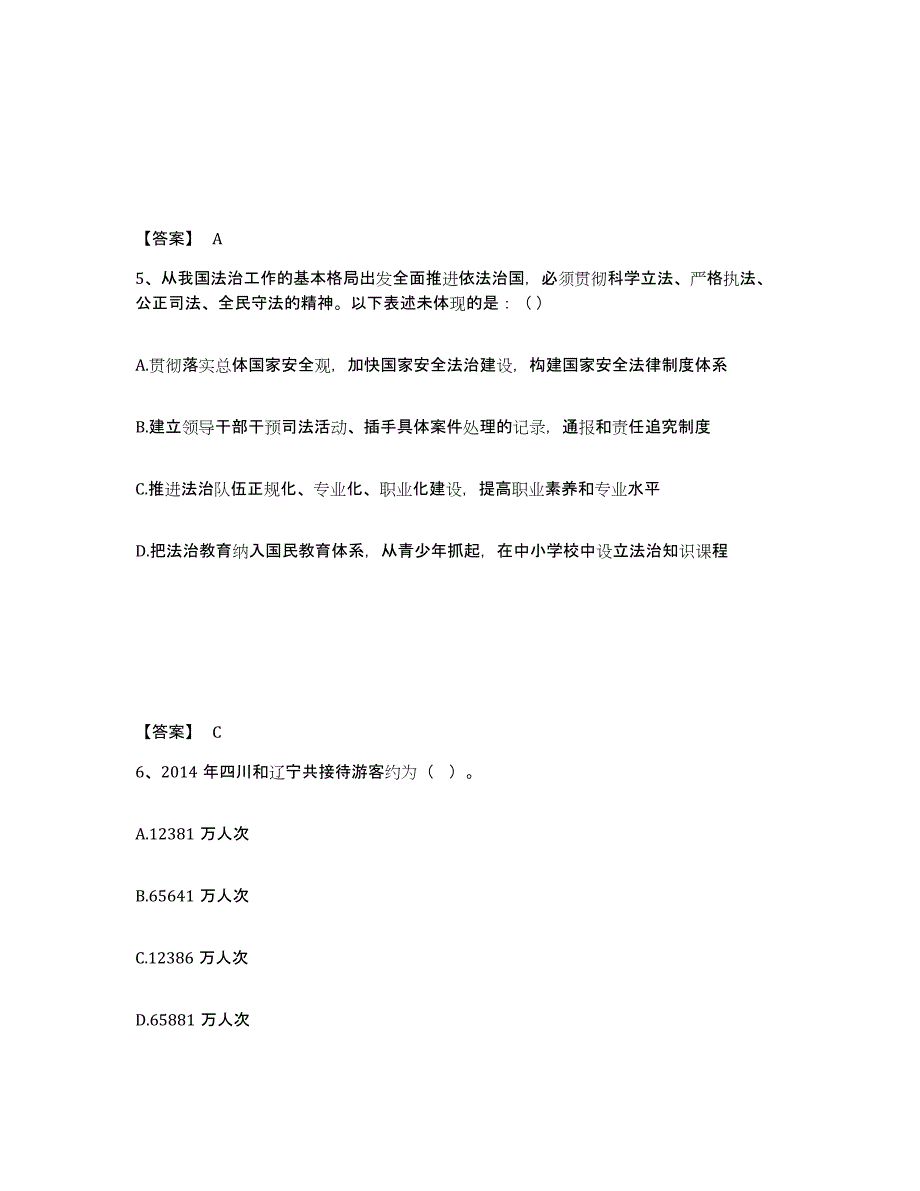 【答案】 A

5、从我国法治工作的基本格局出发全面推进依法治国，必须贯彻科学立法、严格执法、公正司法、全民守法的精神。以下表述未体现的是：（）

A.贯彻落实总体国家安全观，加快国家安全法治建设，构建国家安全法律制度体系

B.建立领导干部干预司法活动、插手具体案件处理的记录，通报和责任追究制度

C.推进法治队伍正规化、专业化、职业化建设，提高职业素养和专业水平

D.把法治教育纳入国民教育体系，从青少年抓起，在中小学校中设立法治知识课程

【答案】 C

6、2014 年四川和辽宁共接待游客约为（ ）。

A.12381 万人次

B.65641 万人次

C.12386 万人次

D.65881 万人次